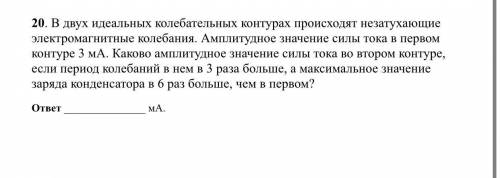 **20**. В двух идеальных колебательных контурах происходят незатухающие электромагнитные колебания. Амплитудное значение силы тока в первом контуре 3 мА. Каково амплитудное значение силы тока во втором контуре, если период колебаний в нем в 3 раза больше, а максимальное значение заряда конденсатора в 6 раз больше, чем в первом?

**Ответ** ______________ мА.